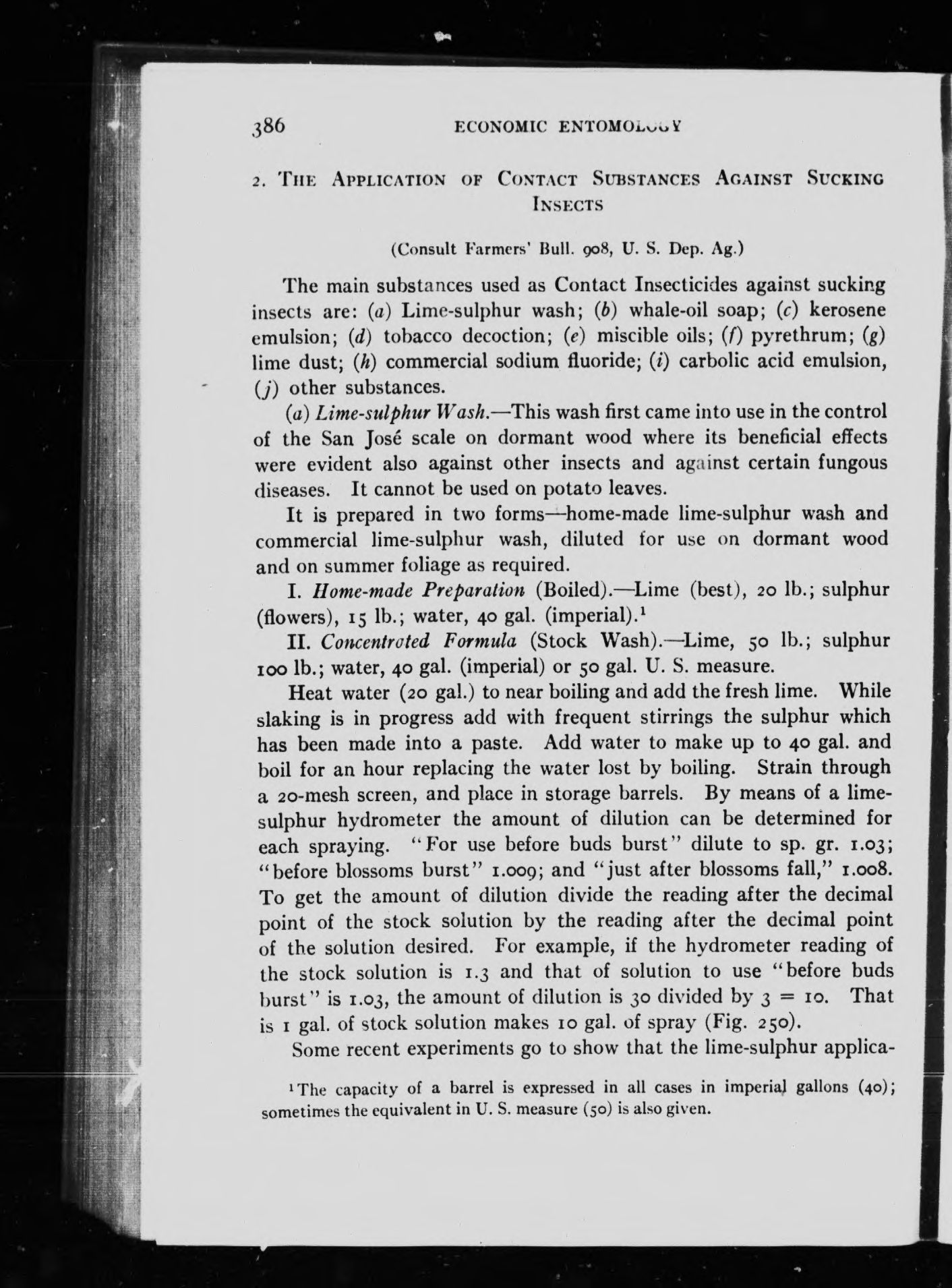 386 ECONOMIC ENTOMOLOGY

2. THE APPLICATION OF CONTACT SUBSTANCES AGAINST SUCKING INSECTS

(Consult Farmers' Bull. 908, U. S. Dep. Ag.)

The main substances used as Contact Insecticides against sucking insects are: (a) Lime-sulphur wash; (b) whale-oil soap; (c) kerosene emulsion; (d) tobacco decoction; (e) miscible oils; (f) pyrethrum; (g) lime dust; (h) commercial sodium fluoride; (i) carbolic acid emulsion, (j) other substances.

(a) Lime-sulphur Wash.—This wash first came into use in the control of the San José scale on dormant wood where its beneficial effects were evident also against other insects and against certain fungous diseases. It cannot be used on potato leaves.

It is prepared in two forms—home-made lime-sulphur wash and commercial lime-sulphur wash, diluted for use on dormant wood and on summer foliage as required.

I. Home-made Preparation (Boiled).—Lime (best), 20 lb.; sulphur (flowers), 15 lb.; water, 40 gal. (imperial).$^1$

II. Concentrated Formula (Stock Wash).—Lime, 50 lb.; sulphur 100 lb.; water, 40 gal. (imperial) or 50 gal. U. S. measure.

Heat water (20 gal.) to near boiling and add the fresh lime. While slaking is in progress add with frequent stirrings the sulphur which has been made into a paste. Add water to make up to 40 gal. and boil for an hour replacing the water lost by boiling. Strain through a 20-mesh screen, and place in storage barrels. By means of a lime-sulphur hydrometer the amount of dilution can be determined for each spraying. "For use before buds burst" dilute to sp. gr. 1.03; "before blossoms burst" 1.009; and "just after blossoms fall," 1.008. To get the amount of dilution divide the reading after the decimal point of the stock solution by the reading after the decimal point of the solution desired. For example, if the hydrometer reading of the stock solution is 1.3 and that of solution to use "before buds burst" is 1.03, the amount of dilution is 30 divided by 3 = 10. That is 1 gal. of stock solution makes 10 gal. of spray (Fig. 250).

Some recent experiments go to show that the lime-sulphur applica-

$^1$The capacity of a barrel is expressed in all cases in imperial gallons (40); sometimes the equivalent in U. S. measure (50) is also given.